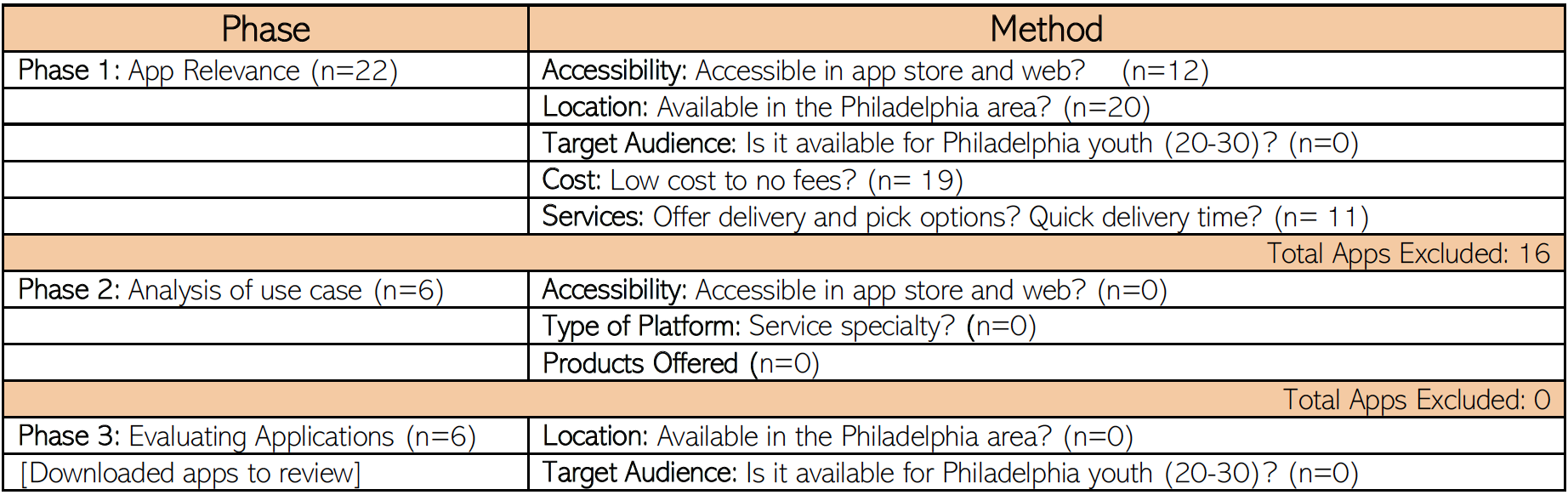 | Phase | Method |
|---|---|
| Phase 1: App Relevance (n=22) | Accessibility: Accessible in app store and web? (n=12) |
| | Location: Available in the Philadelphia area? (n=20) |
| | Target Audience: Is it available for Philadelphia youth (20-30)? (n=0) |
| | Cost: Low cost to no fees? (n= 19) |
| | Services: Offer delivery and pick options? Quick delivery time? (n= 11) |
| Total Apps Excluded: 16 | |
| Phase 2: Analysis of use case (n=6) | Accessibility: Accessible in app store and web? (n=0) |
| | Type of Platform: Service specialty? (n=0) |
| | Products Offered (n=0) |
| Total Apps Excluded: 0 | |
| Phase 3: Evaluating Applications (n=6) | Location: Available in the Philadelphia area? (n=0) |
| [Downloaded apps to review] | Target Audience: Is it available for Philadelphia youth (20-30)? (n=0) |